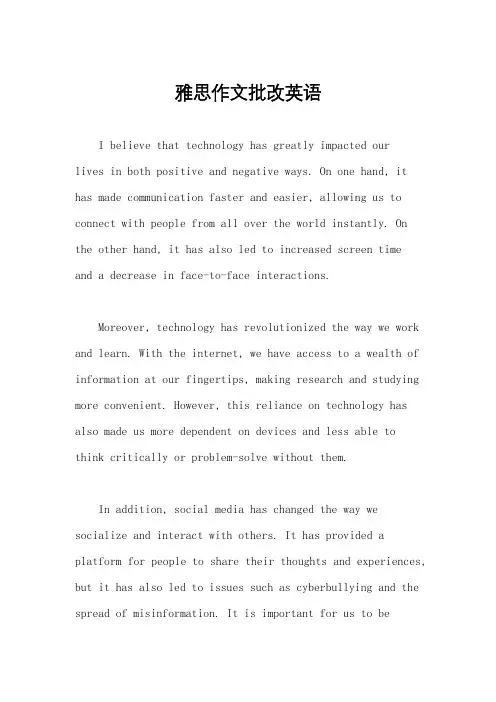 雅思作文批改英语

I believe that technology has greatly impacted our lives in both positive and negative ways. On one hand, it has made communication faster and easier, allowing us to connect with people from all over the world instantly. On the other hand, it has also led to increased screen time and a decrease in face-to-face interactions.

Moreover, technology has revolutionized the way we work and learn. With the internet, we have access to a wealth of information at our fingertips, making research and studying more convenient. However, this reliance on technology has also made us more dependent on devices and less able to think critically or problem-solve without them.

In addition, social media has changed the way we socialize and interact with others. It has provided a platform for people to share their thoughts and experiences, but it has also led to issues such as cyberbullying and the spread of misinformation. It is important for us to be